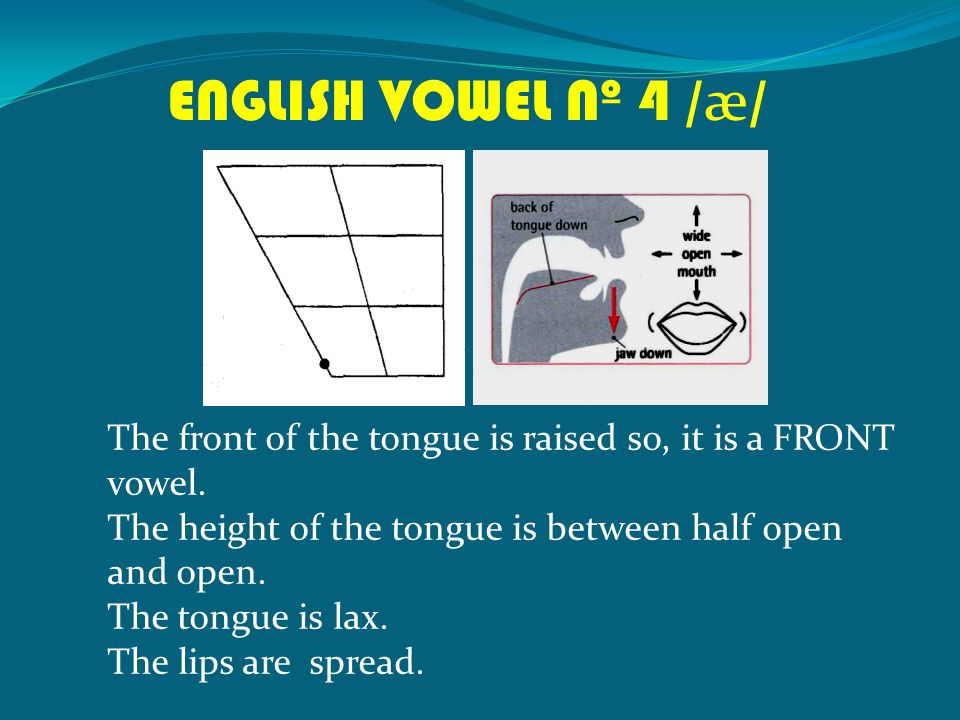 ENGLISH VOWEL Nº 4 /æ/

back of tongue down

wide open mouth

jaw down

The front of the tongue is raised so, it is a FRONT vowel.
The height of the tongue is between half open and open.
The tongue is lax.
The lips are spread.